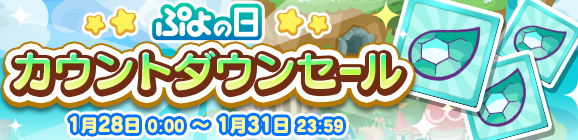 ぷよの日
カウントダウンセール
1月28日 0:00 ～ 1月31日 23:59